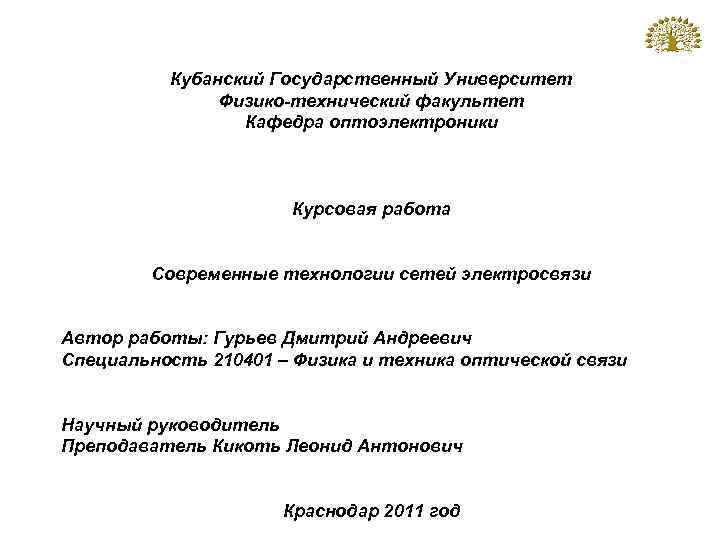 Кубанский Государственный Университет
Физико-технический факультет
Кафедра оптоэлектроники

Курсовая работа

Современные технологии сетей электросвязи

Автор работы: Гурьев Дмитрий Андреевич
Специальность 210401 – Физика и техника оптической связи

Научный руководитель
Преподаватель Кикоть Леонид Антонович

Краснодар 2011 год